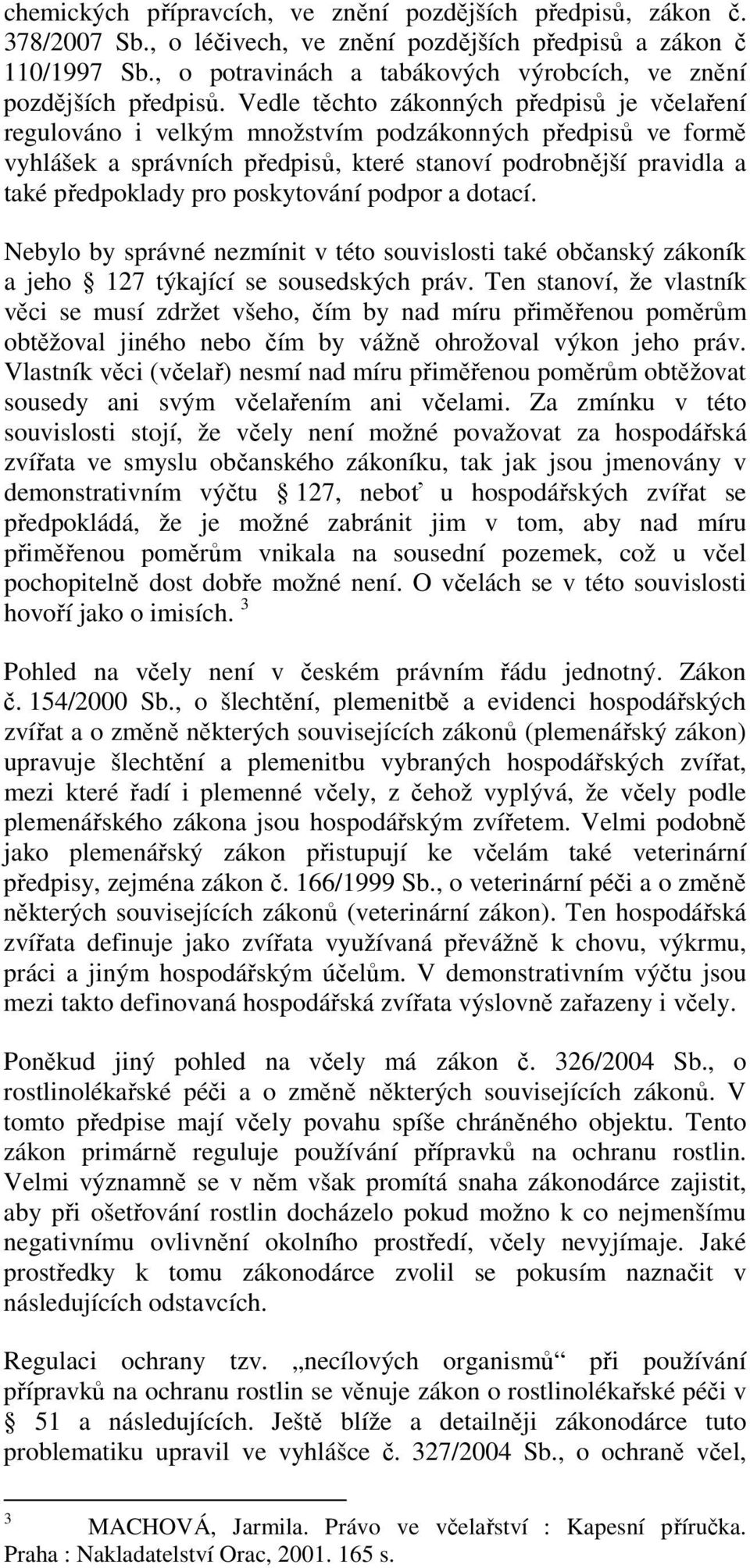 chemických přípravcích, ve znění pozdějších předpisů, zákon č. 378/2007 Sb., o léčivech, ve znění pozdějších předpisů a zákon č 110/1997 Sb., o potravinách a tabákových výrobcích, ve znění pozdějších předpisů. Vedle těchto zákonných předpisů je včelaření regulováno i velkým množstvím podzákonných předpisů ve formě vyhlášek a správních předpisů, které stanoví podrobnější pravidla a také předpoklady pro poskytování podpor a dotací.

Nebylo by správné nezmínit v této souvislosti také občanský zákoník a jeho § 127 týkající se sousedských práv. Ten stanoví, že vlastník věci se musí zdržet všeho, čím by nad míru přiměřenou poměrům obtěžoval jiného nebo čím by vážně ohrožoval výkon jeho práv. Vlastník věci (včelař) nesmí nad míru přiměřenou poměrům obtěžovat sousedy ani svým včelařením ani včelami. Za zmínku v této souvislosti stojí, že včely není možné považovat za hospodářská zvířata ve smyslu občanského zákoníku, tak jak jsou jmenovány v demonstrativním výčtu § 127, neboť u hospodářských zvířat se předpokládá, že je možné zabránit jim v tom, aby nad míru přiměřenou poměrům vnikala na sousední pozemek, což u včel pochopitelně dost dobře možné není. O včelách se v této souvislosti hovoří jako o imisích. $^3$

Pohled na včely není v českém právním řádu jednotný. Zákon č. 154/2000 Sb., o šlechtění, plemenitbě a evidenci hospodářských zvířat a o změně některých souvisejících zákonů (plemenářský zákon) upravuje šlechtění a plemenitbu vybraných hospodářských zvířat, mezi které řadí i plemenné včely, z čehož vyplývá, že včely podle plemenářského zákona jsou hospodářským zvířetem. Velmi podobně jako plemenářský zákon přistupují ke včelám také veterinární předpisy, zejména zákon č. 166/1999 Sb., o veterinární péči a o změně některých souvisejících zákonů (veterinární zákon). Ten hospodářská zvířata definuje jako zvířata využívaná převážně k chovu, výkrmu, práci a jiným hospodářským účelům. V demonstrativním výčtu jsou mezi takto definovaná hospodářská zvířata výslovně zařazeny i včely.

Poněkud jiný pohled na včely má zákon č. 326/2004 Sb., o rostlinolékařské péči a o změně některých souvisejících zákonů. V tomto předpise mají včely povahu spíše chráněného objektu. Tento zákon primárně reguluje používání přípravků na ochranu rostlin. Velmi významně se v něm však promítá snaha zákonodárce zajistit, aby při ošetřování rostlin docházelo pokud možno k co nejmenšímu negativnímu ovlivnění okolního prostředí, včely nevyjímaje. Jaké prostředky k tomu zákonodárce zvolil se pokusím naznačit v následujících odstavcích.

Regulaci ochrany tzv. „necílových organismů“ při používání přípravků na ochranu rostlin se věnuje zákon o rostlinolékařské péči v § 51 a následujících. Ještě blíže a detailněji zákonodárce tuto problematiku upravil ve vyhlášce č. 327/2004 Sb., o ochraně včel,

$^3$ MACHOVÁ, Jarmila. Právo ve včelařství : Kapesní příručka. Praha : Nakladatelství Orac, 2001. 165 s.